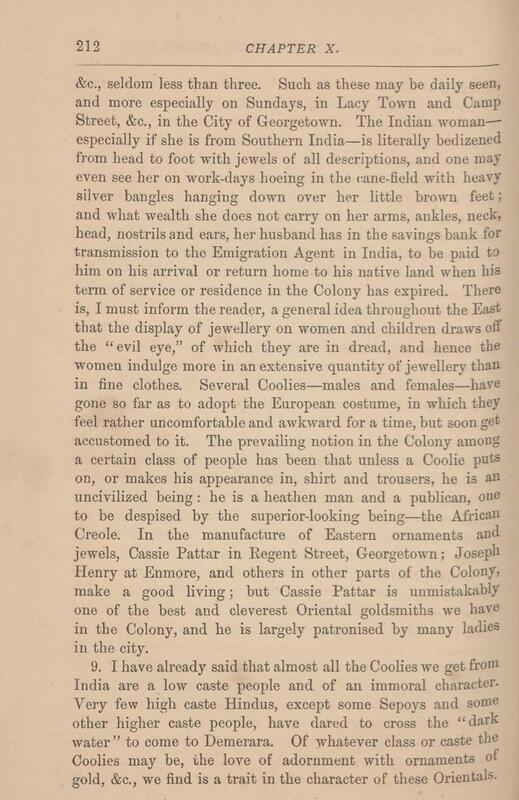 212 CHAPTER X.

&c., seldom less than three. Such as these may be daily seen, and more especially on Sundays, in Lacy Town and Camp Street, &c., in the City of Georgetown. The Indian woman—especially if she is from Southern India—is literally bedizened from head to foot with jewels of all descriptions, and one may even see her on work-days hoeing in the cane-field with heavy silver bangles hanging down over her little brown feet; and what wealth she does not carry on her arms, ankles, neck, head, nostrils and ears, her husband has in the savings bank for transmission to the Emigration Agent in India, to be paid to him on his arrival or return home to his native land when his term of service or residence in the Colony has expired. There is, I must inform the reader, a general idea throughout the East that the display of jewellery on women and children draws off the "evil eye," of which they are in dread, and hence the women indulge more in an extensive quantity of jewellery than in fine clothes. Several Coolies—males and females—have gone so far as to adopt the European costume, in which they feel rather uncomfortable and awkward for a time, but soon get accustomed to it. The prevailing notion in the Colony among a certain class of people has been that unless a Coolie puts on, or makes his appearance in, shirt and trousers, he is an uncivilized being: he is a heathen man and a publican, one to be despised by the superior-looking being—the African Creole. In the manufacture of Eastern ornaments and jewels, Cassie Pattar in Regent Street, Georgetown; Joseph Henry at Enmore, and others in other parts of the Colony, make a good living; but Cassie Pattar is unmistakably one of the best and cleverest Oriental goldsmiths we have in the Colony, and he is largely patronised by many ladies in the city.

9. I have already said that almost all the Coolies we get from India are a low caste people and of an immoral character. Very few high caste Hindus, except some Sepoys and some other higher caste people, have dared to cross the "dark water" to come to Demerara. Of whatever class or caste the Coolies may be, the love of adornment with ornaments of gold, &c., we find is a trait in the character of these Orientals.